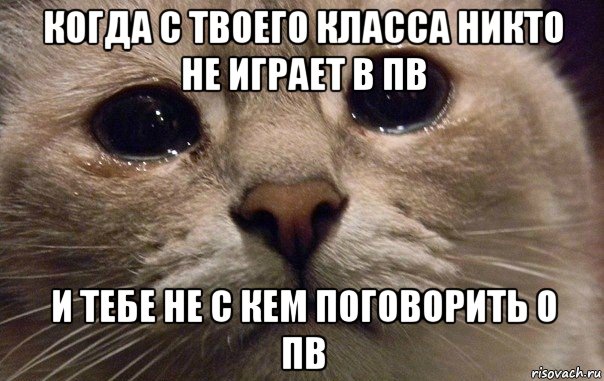 КОГДА С ТВОЕГО КЛАССА НИКТО НЕ ИГРАЕТ В ПВ

И ТЕБЕ НЕ С КЕМ ПОГОВОРИТЬ О ПВ

risovach.ru